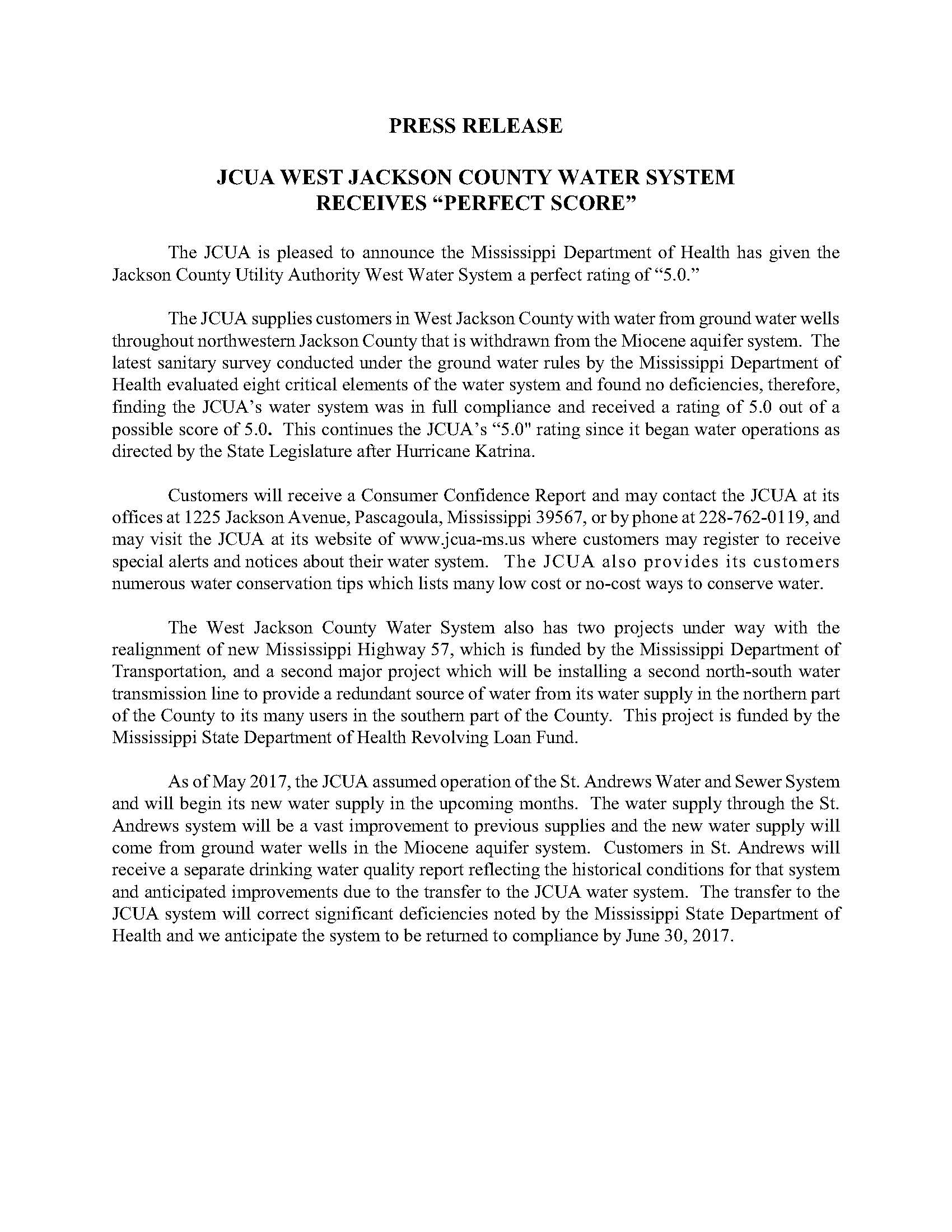 PRESS RELEASE

JCUA WEST JACKSON COUNTY WATER SYSTEM RECEIVES “PERFECT SCORE”

The JCUA is pleased to announce the Mississippi Department of Health has given the Jackson County Utility Authority West Water System a perfect rating of “5.0.”

The JCUA supplies customers in West Jackson County with water from ground water wells throughout northwestern Jackson County that is withdrawn from the Miocene aquifer system. The latest sanitary survey conducted under the ground water rules by the Mississippi Department of Health evaluated eight critical elements of the water system and found no deficiencies, therefore, finding the JCUA’s water system was in full compliance and received a rating of 5.0 out of a possible score of 5.0. This continues the JCUA’s “5.0" rating since it began water operations as directed by the State Legislature after Hurricane Katrina.

Customers will receive a Consumer Confidence Report and may contact the JCUA at its offices at 1225 Jackson Avenue, Pascagoula, Mississippi 39567, or by phone at 228-762-0119, and may visit the JCUA at its website of www.jcua-ms.us where customers may register to receive special alerts and notices about their water system. The JCUA also provides its customers numerous water conservation tips which lists many low cost or no-cost ways to conserve water.

The West Jackson County Water System also has two projects under way with the realignment of new Mississippi Highway 57, which is funded by the Mississippi Department of Transportation, and a second major project which will be installing a second north-south water transmission line to provide a redundant source of water from its water supply in the northern part of the County to its many users in the southern part of the County. This project is funded by the Mississippi State Department of Health Revolving Loan Fund.

As of May 2017, the JCUA assumed operation of the St. Andrews Water and Sewer System and will begin its new water supply in the upcoming months. The water supply through the St. Andrews system will be a vast improvement to previous supplies and the new water supply will come from ground water wells in the Miocene aquifer system. Customers in St. Andrews will receive a separate drinking water quality report reflecting the historical conditions for that system and anticipated improvements due to the transfer to the JCUA water system. The transfer to the JCUA system will correct significant deficiencies noted by the Mississippi State Department of Health and we anticipate the system to be returned to compliance by June 30, 2017.